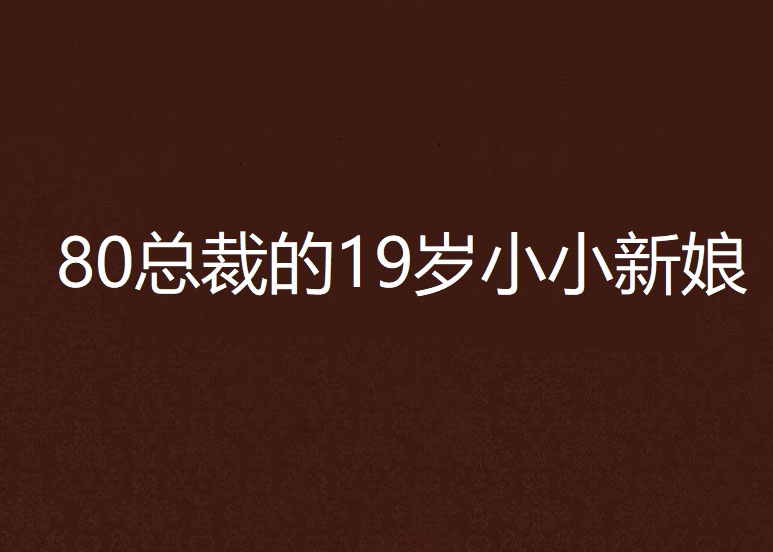 80总裁的19岁小小新娘